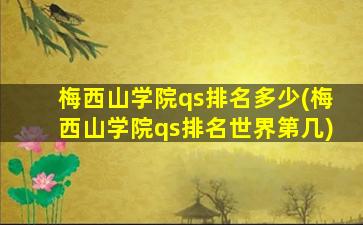 梅西山学院qs排名多少(梅西山学院qs排名世界第几)